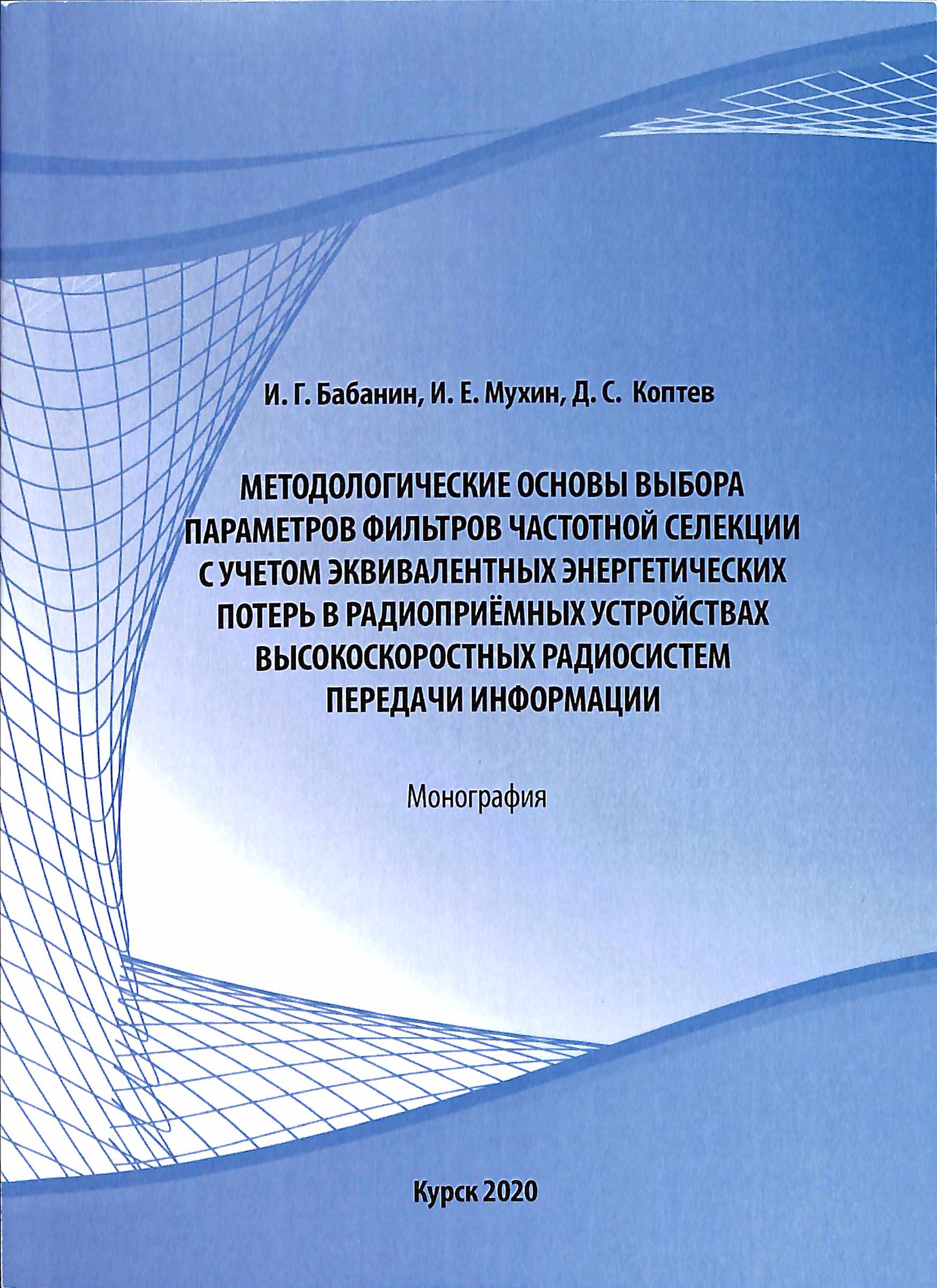 И. Г. Бабанин, И. Е. Мухин, Д. С. Коптев

МЕТОДОЛОГИЧЕСКИЕ ОСНОВЫ ВЫБОРА ПАРАМЕТРОВ ФИЛЬТРОВ ЧАСТОТНОЙ СЕЛЕКЦИИ С УЧЕТОМ ЭКВИВАЛЕНТНЫХ ЭНЕРГЕТИЧЕСКИХ ПОТЕРЬ В РАДИОПРИЁМНЫХ УСТРОЙСТВАХ ВЫСОКОСКОРОСТНЫХ РАДИОСИСТЕМ ПЕРЕДАЧИ ИНФОРМАЦИИ

Монография

Курск 2020